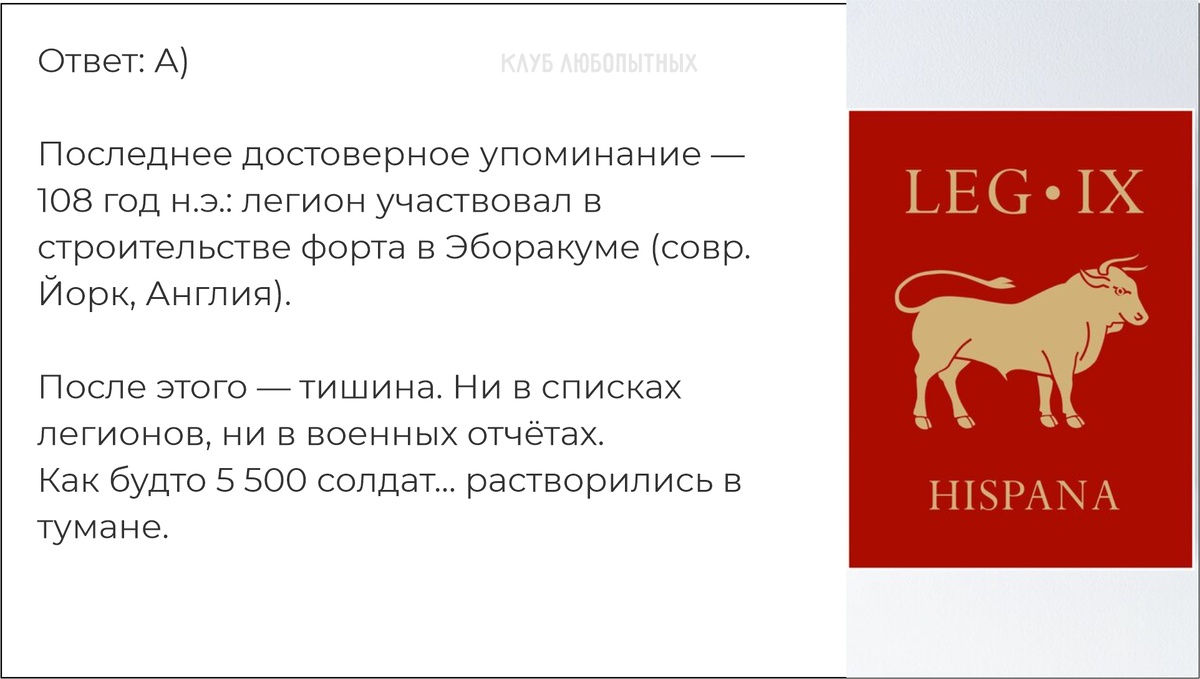 Ответ: А)

Последнее достоверное упоминание — 108 год н.э.: легион участвовал в строительстве форта в Эборакуме (совр. Йорк, Англия).

После этого — тишина. Ни в списках легионов, ни в военных отчётах.
Как будто 5 500 солдат… растворились в тумане.

LEG • IX

HISPANA

КЛУБ ЛЮБОПЫТНЫХ